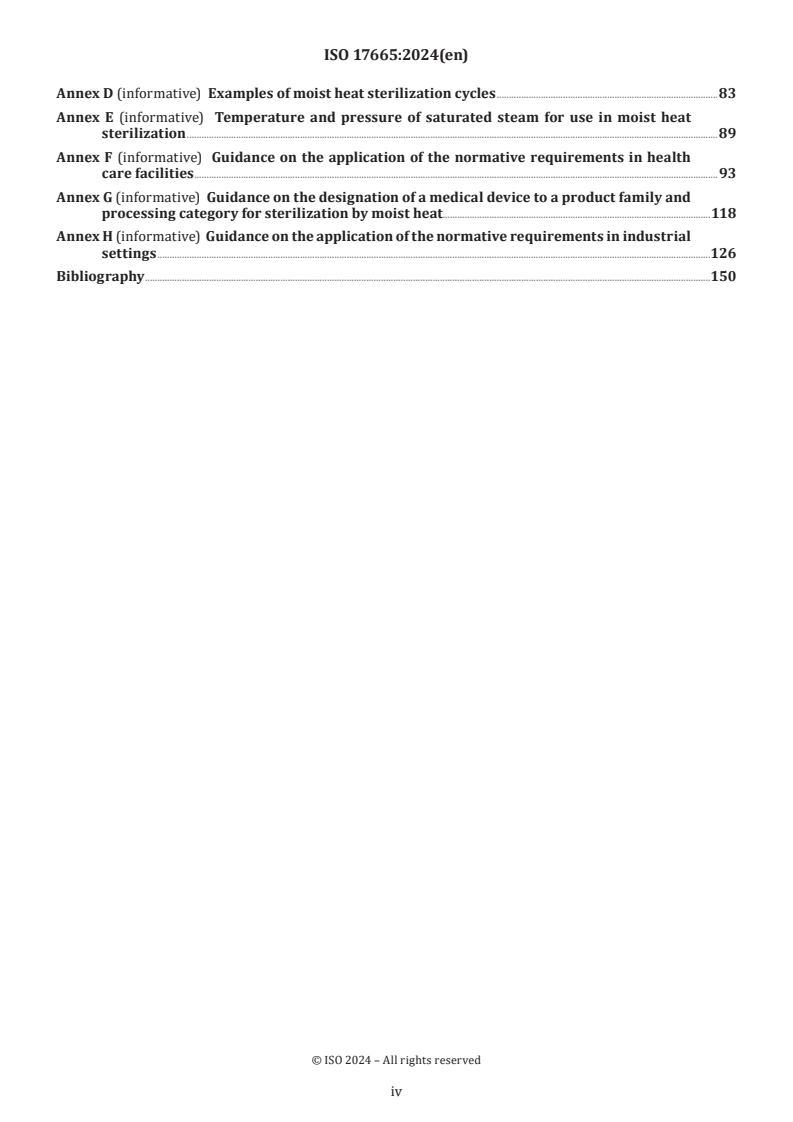 ISO 17665:2024(en)

Annex D (informative) Examples of moist heat sterilization cycles 83

Annex E (informative) Temperature and pressure of saturated steam for use in moist heat sterilization 89

Annex F (informative) Guidance on the application of the normative requirements in health care facilities 93

Annex G (informative) Guidance on the designation of a medical device to a product family and processing category for sterilization by moist heat 118

Annex H (informative) Guidance on the application of the normative requirements in industrial settings 126

Bibliography 150

© ISO 2024 – All rights reserved

iv